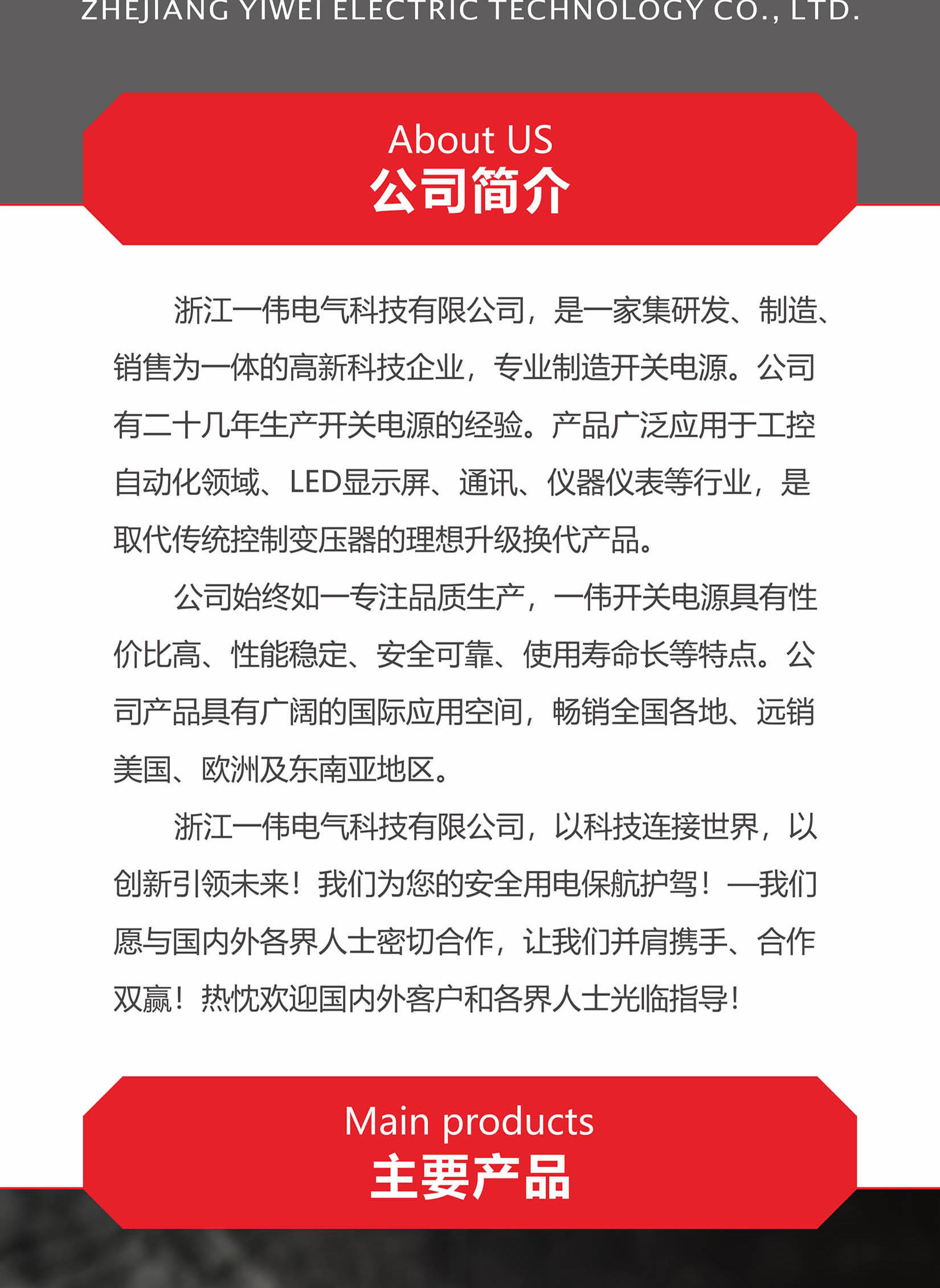 ZHEJIANG YIWEI ELECTRIC TECHNOLOGY CO., LTD.

About US
公司简介

浙江一伟电气科技有限公司，是一家集研发、制造、销售为一体的高新科技企业，专业制造开关电源。公司有二十几年生产开关电源的经验。产品广泛应用于工控自动化领域、LED显示屏、通讯、仪器仪表等行业，是取代传统控制变压器的理想升级换代产品。

公司始终如一专注品质生产，一伟开关电源具有性价比高、性能稳定、安全可靠、使用寿命长等特点。公司产品具有广阔的国际应用空间，畅销全国各地、远销美国、欧洲及东南亚地区。

浙江一伟电气科技有限公司，以科技连接世界，以创新引领未来！我们为您的安全用电保航护驾！—我们愿与国内外各界人士密切合作，让我们并肩携手、合作双赢！热忱欢迎国内外客户和各界人士光临指导！

Main products
主要产品